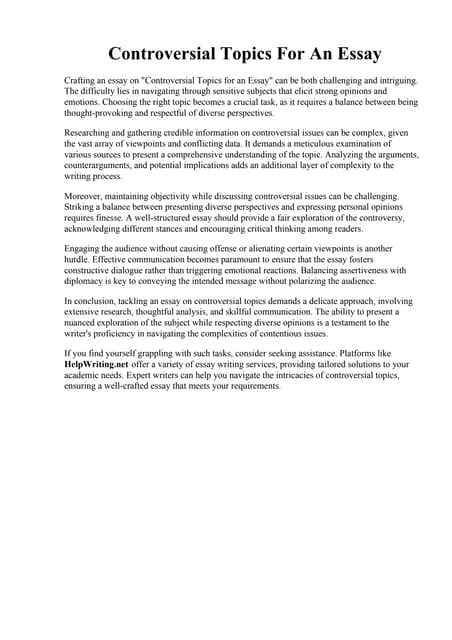 Controversial Topics For An Essay

Crafting an essay on "Controversial Topics for an Essay" can be both challenging and intriguing. The difficulty lies in navigating through sensitive subjects that elicit strong opinions and emotions. Choosing the right topic becomes a crucial task, as it requires a balance between being thought-provoking and respectful of diverse perspectives.

Researching and gathering credible information on controversial issues can be complex, given the vast array of viewpoints and conflicting data. It demands a meticulous examination of various sources to present a comprehensive understanding of the topic. Analyzing the arguments, counterarguments, and potential implications adds an additional layer of complexity to the writing process.

Moreover, maintaining objectivity while discussing controversial issues can be challenging. Striking a balance between presenting diverse perspectives and expressing personal opinions requires finesse. A well-structured essay should provide a fair exploration of the controversy, acknowledging different stances and encouraging critical thinking among readers.

Engaging the audience without causing offense or alienating certain viewpoints is another hurdle. Effective communication becomes paramount to ensure that the essay fosters constructive dialogue rather than triggering emotional reactions. Balancing assertiveness with diplomacy is key to conveying the intended message without polarizing the audience.

In conclusion, tackling an essay on controversial topics demands a delicate approach, involving extensive research, thoughtful analysis, and skillful communication. The ability to present a nuanced exploration of the subject while respecting diverse opinions is a testament to the writer's proficiency in navigating the complexities of contentious issues.

If you find yourself grappling with such tasks, consider seeking assistance. Platforms like HelpWriting.net offer a variety of essay writing services, providing tailored solutions to your academic needs. Expert writers can help you navigate the intricacies of controversial topics, ensuring a well-crafted essay that meets your requirements.